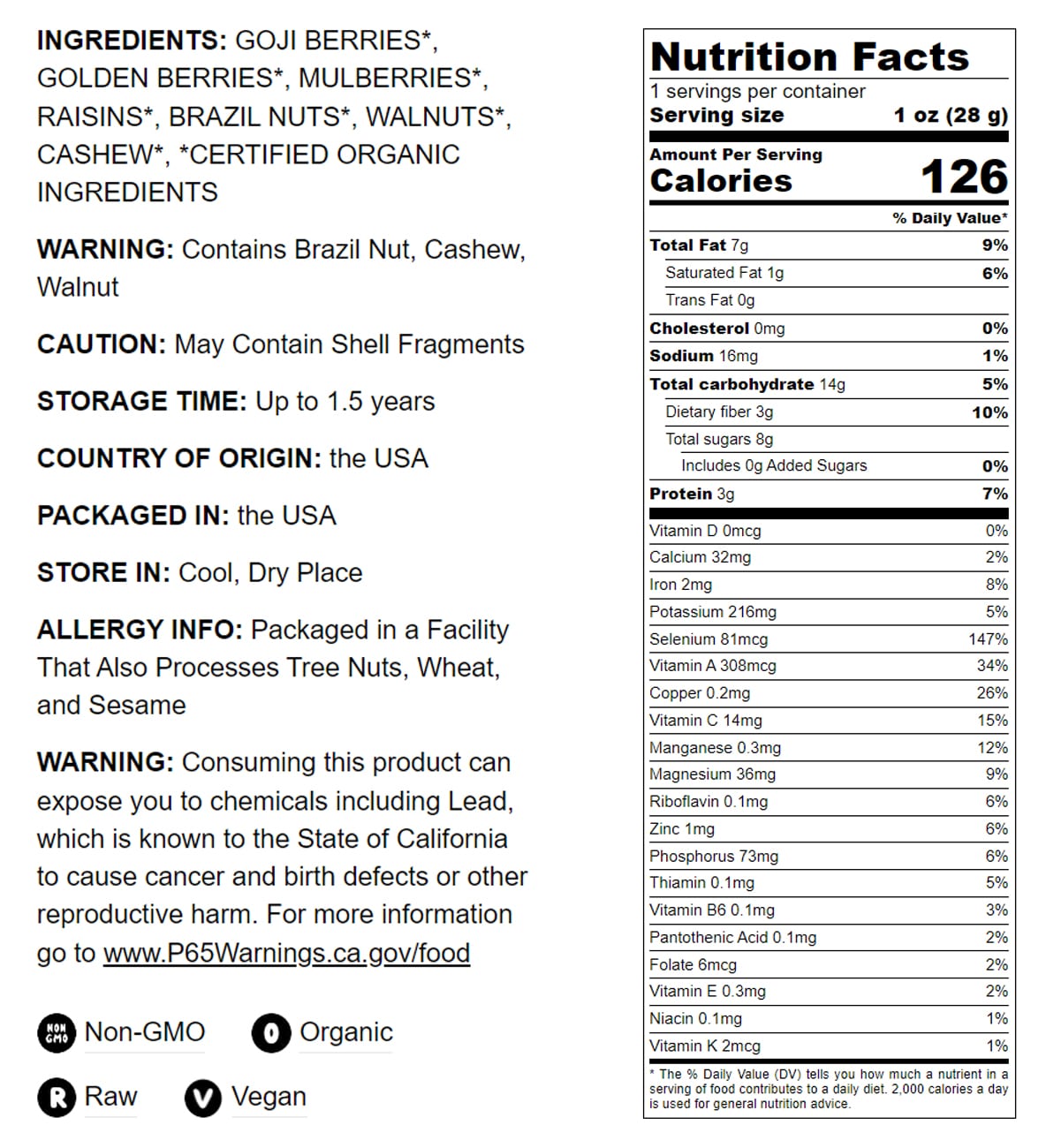 INGREDIENTS: GOJI BERRIES*, GOLDEN BERRIES*, MULBERRIES*, RAISINS*, BRAZIL NUTS*, WALNUTS*, CASHEW*, *CERTIFIED ORGANIC INGREDIENTS

WARNING: Contains Brazil Nut, Cashew, Walnut

CAUTION: May Contain Shell Fragments

STORAGE TIME: Up to 1.5 years

COUNTRY OF ORIGIN: the USA

PACKAGED IN: the USA

STORE IN: Cool, Dry Place

ALLERGY INFO: Packaged in a Facility That Also Processes Tree Nuts, Wheat, and Sesame

WARNING: Consuming this product can expose you to chemicals including Lead, which is known to the State of California to cause cancer and birth defects or other reproductive harm. For more information go to www.P65Warnings.ca.gov/food

NON GMO Non-GMO
O Organic
R Raw
V Vegan

Nutrition Facts
1 servings per container
Serving size 1 oz (28 g)

Amount Per Serving
Calories 126

% Daily Value*
Total Fat 7g 9%
Saturated Fat 1g 6%
Trans Fat 0g
Cholesterol 0mg 0%
Sodium 16mg 1%
Total carbohydrate 14g 5%
Dietary fiber 3g 10%
Total sugars 8g
Includes 0g Added Sugars 0%
Protein 3g 7%
Vitamin D 0mcg 0%
Calcium 32mg 2%
Iron 2mg 8%
Potassium 216mg 5%
Selenium 81mcg 147%
Vitamin A 308mcg 34%
Copper 0.2mg 26%
Vitamin C 14mg 15%
Manganese 0.3mg 12%
Magnesium 36mg 9%
Riboflavin 0.1mg 6%
Zinc 1mg 6%
Phosphorus 73mg 6%
Thiamin 0.1mg 5%
Vitamin B6 0.1mg 3%
Pantothenic Acid 0.1mg 2%
Folate 6mcg 2%
Vitamin E 0.3mg 2%
Niacin 0.1mg 1%
Vitamin K 2mcg 1%

* The % Daily Value (DV) tells you how much a nutrient in a serving of food contributes to a daily diet. 2,000 calories a day is used for general nutrition advice.